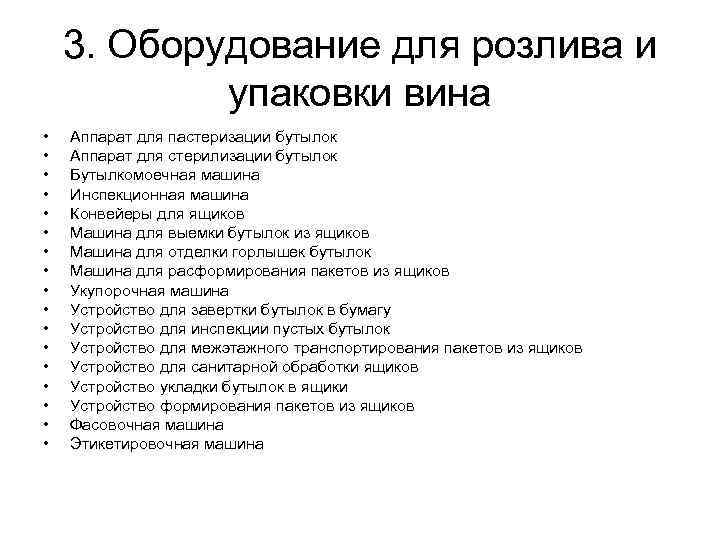 3. Оборудование для розлива и упаковки вина

• Аппарат для пастеризации бутылок
• Аппарат для стерилизации бутылок
• Бутылкомоечная машина
• Инспекционная машина
• Конвейеры для ящиков
• Машина для выемки бутылок из ящиков
• Машина для отделки горлышек бутылок
• Машина для расформирования пакетов из ящиков
• Укупорочная машина
• Устройство для завертки бутылок в бумагу
• Устройство для инспекции пустых бутылок
• Устройство для межэтажного транспортирования пакетов из ящиков
• Устройство для санитарной обработки ящиков
• Устройство укладки бутылок в ящики
• Устройство формирования пакетов из ящиков
• Фасовочная машина
• Этикетировочная машина